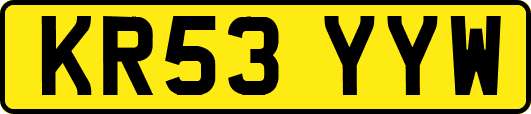 KR53 YYW